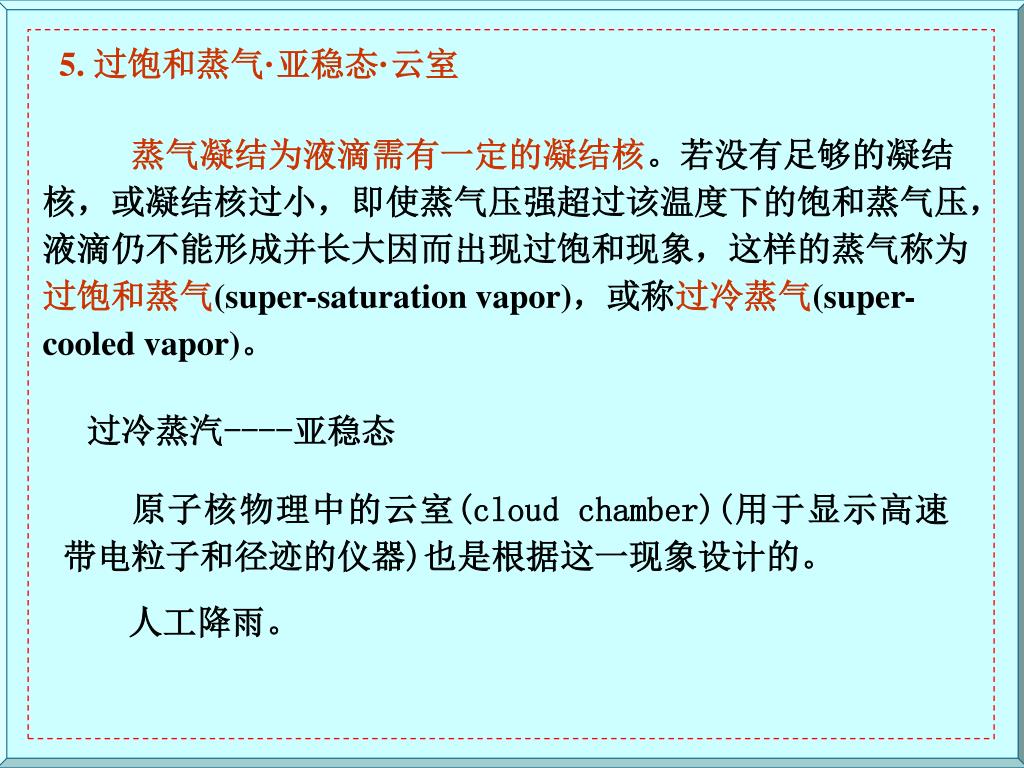 5. 过饱和蒸气·亚稳态·云室

蒸气凝结为液滴需有一定的凝结核。若没有足够的凝结核，或凝结核过小，即使蒸气压强超过该温度下的饱和蒸气压，液滴仍不能形成并长大因而出现过饱和现象，这样的蒸气称为过饱和蒸气(super-saturation vapor)，或称过冷蒸气(super-cooled vapor)。

过冷蒸汽----亚稳态

原子核物理中的云室(cloud chamber)(用于显示高速带电粒子和径迹的仪器)也是根据这一现象设计的。

人工降雨。